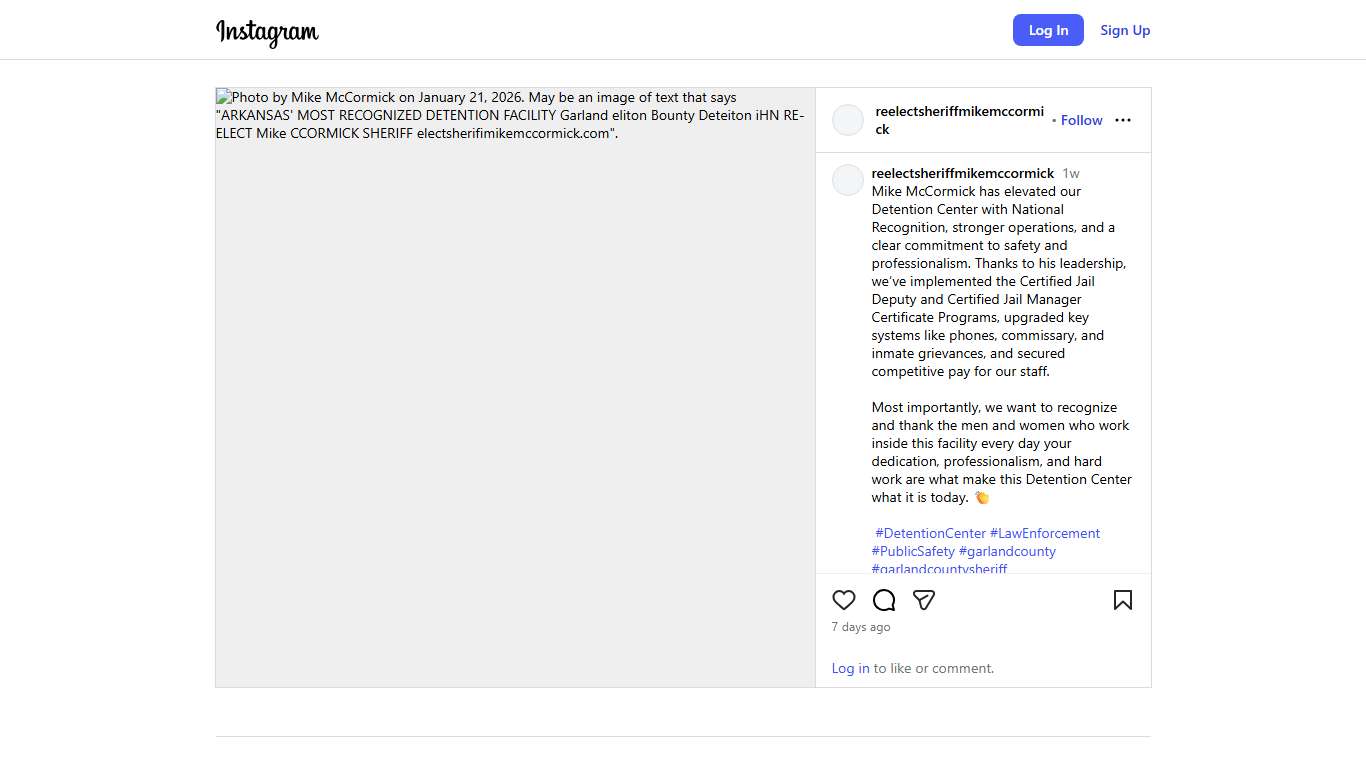 Instagram

Log In Sign Up

Photo by Mike McCormick on January 21, 2026. May be an image of text that says "ARKANSAS' MOST RECOGNIZED DETENTION FACILITY Garland eliton Bounty Deteiton iHN RE-ELECT Mike CCORMICK SHERIFF electsherifimikemccormick.com".

reelectsheriffmikemccormick • Follow

reelectsheriffmikemccormick 1w
Mike McCormick has elevated our Detention Center with National Recognition, stronger operations, and a clear commitment to safety and professionalism. Thanks to his leadership, we've implemented the Certified Jail Deputy and Certified Jail Manager Certificate Programs, upgraded key systems like phones, commissary, and inmate grievances, and secured competitive pay for our staff.

Most importantly, we want to recognize and thank the men and women who work inside this facility every day your dedication, professionalism, and hard work are what make this Detention Center what it is today. 👏

#DetentionCenter #LawEnforcement #PublicSafety #garlandcounty #garlandcountysheriff

7 days ago

Log in to like or comment.